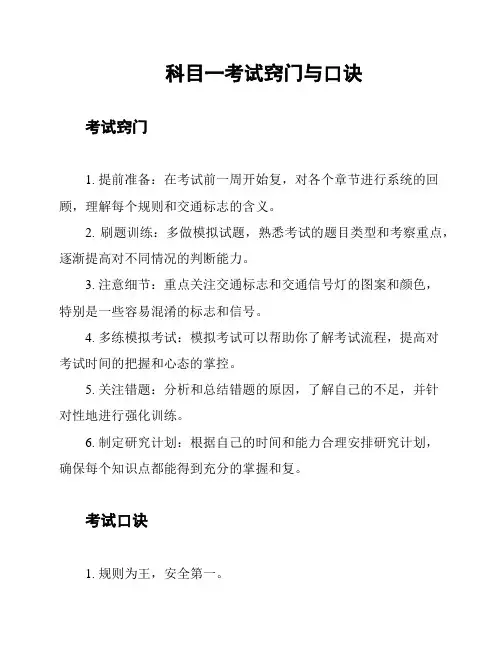 科目一考试窍门与口诀

考试窍门

1. 提前准备：在考试前一周开始复，对各个章节进行系统的回顾，理解每个规则和交通标志的含义。

2. 刷题训练：多做模拟试题，熟悉考试的题目类型和考察重点，逐渐提高对不同情况的判断能力。

3. 注意细节：重点关注交通标志和交通信号灯的图案和颜色，特别是一些容易混淆的标志和信号。

4. 多练模拟考试：模拟考试可以帮助你了解考试流程，提高对考试时间的把握和心态的掌控。

5. 关注错题：分析和总结错题的原因，了解自己的不足，并针对性地进行强化训练。

6. 制定研究计划：根据自己的时间和能力合理安排研究计划，确保每个知识点都能得到充分的掌握和复。

考试口诀

1. 规则为王，安全第一。